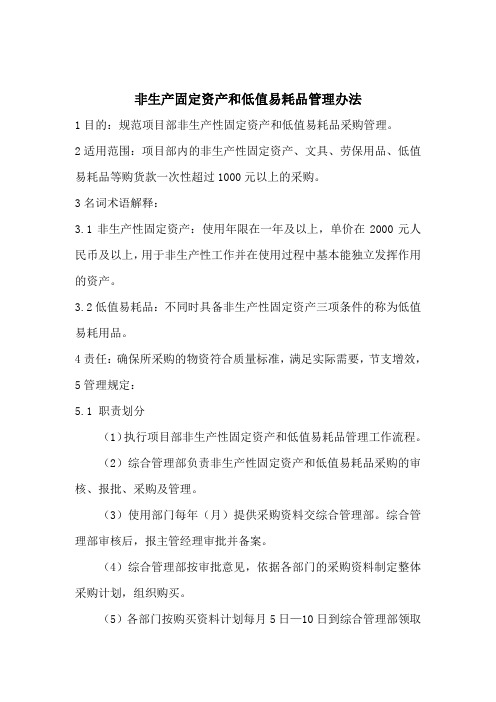 非生产固定资产和低值易耗品管理办法

1 目的：规范项目部非生产性固定资产和低值易耗品采购管理。

2 适用范围：项目部内的非生产性固定资产、文具、劳保用品、低值易耗品等购货款一次性超过 1000 元以上的采购。

3 名词术语解释：

3.1 非生产性固定资产：使用年限在一年及以上，单价在 2000 元人民币及以上，用于非生产性工作并在使用过程中基本能独立发挥作用的资产。

3.2 低值易耗品：不同时具备非生产性固定资产三项条件的称为低值易耗用品。

4 责任：确保所采购的物资符合质量标准，满足实际需要，节支增效，

5 管理规定：

5.1 职责划分

（1）执行项目部非生产性固定资产和低值易耗品管理工作流程。

（2）综合管理部负责非生产性固定资产和低值易耗品采购的审核、报批、采购及管理。

（3）使用部门每年（月）提供采购资料交综合管理部。综合管理部审核后，报主管经理审批并备案。

（4）综合管理部按审批意见，依据各部门的采购资料制定整体采购计划，组织购买。

（5）各部门按购买资料计划每月 5 日—10 日到综合管理部领取